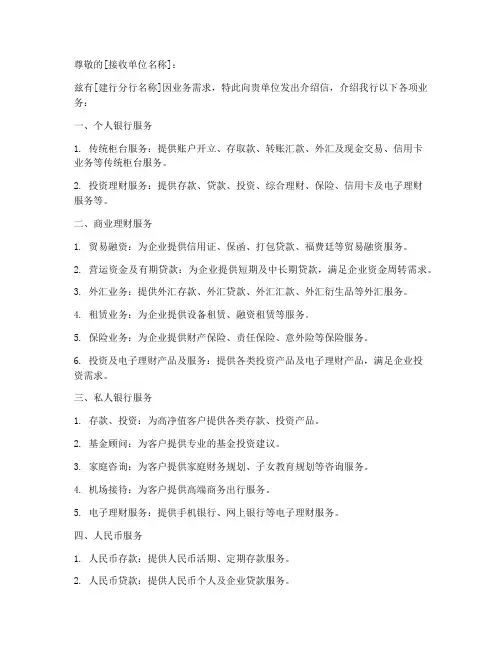 尊敬的[接收单位名称]：

兹有[建行分行名称]因业务需求，特此向贵单位发出介绍信，介绍我行以下各项业务：

一、个人银行服务

1. 传统柜台服务：提供账户开立、存取款、转账汇款、外汇及现金交易、信用卡业务等传统柜台服务。

2. 投资理财服务：提供存款、贷款、投资、综合理财、保险、信用卡及电子理财服务等。

二、商业理财服务

1. 贸易融资：为企业提供信用证、保函、打包贷款、福费廷等贸易融资服务。

2. 营运资金及有期贷款：为企业提供短期及中长期贷款，满足企业资金周转需求。

3. 外汇业务：提供外汇存款、外汇贷款、外汇汇款、外汇衍生品等外汇服务。

4. 租赁业务：为企业提供设备租赁、融资租赁等服务。

5. 保险业务：为企业提供财产保险、责任保险、意外险等保险服务。

6. 投资及电子理财产品及服务：提供各类投资产品及电子理财产品，满足企业投资需求。

三、私人银行服务

1. 存款、投资：为高净值客户提供各类存款、投资产品。

2. 基金顾问：为客户提供专业的基金投资建议。

3. 家庭咨询：为客户提供家庭财务规划、子女教育规划等咨询服务。

4. 机场接待：为客户提供高端商务出行服务。

5. 电子理财服务：提供手机银行、网上银行等电子理财服务。

四、人民币服务

1. 人民币存款：提供人民币活期、定期存款服务。

2. 人民币贷款：提供人民币个人及企业贷款服务。